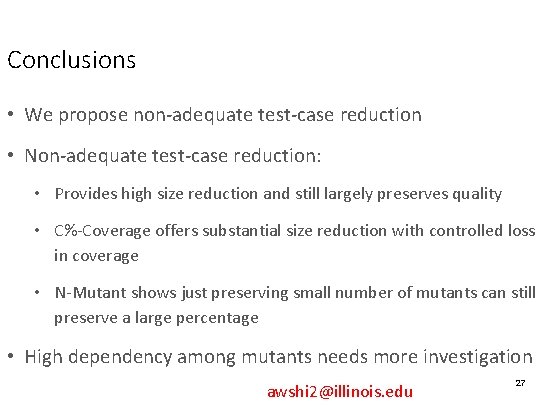 Conclusions

• We propose non-adequate test-case reduction

• Non-adequate test-case reduction:

• Provides high size reduction and still largely preserves quality

• C%-Coverage offers substantial size reduction with controlled loss in coverage

• N-Mutant shows just preserving small number of mutants can still preserve a large percentage

• High dependency among mutants needs more investigation

awshi2@illinois.edu

27